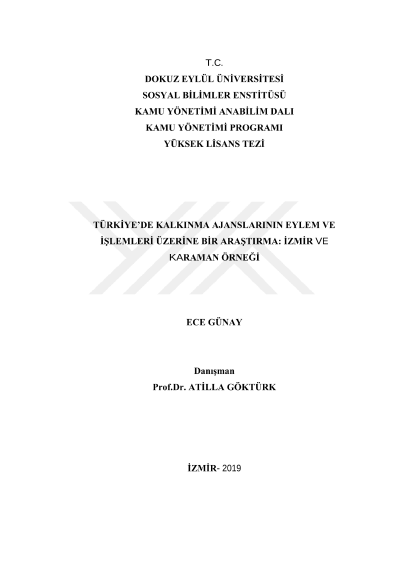 T.C.
DOKUZ EYLÜL ÜNİVERSİTESİ
SOSYAL BİLİMLER ENSTİTÜSÜ
KAMU YÖNETİMİ ANABİLİM DALI
KAMU YÖNETİMİ PROGRAMI
YÜKSEK LİSANS TEZİ

TÜRKİYE'DE KALKINMA AJANSLARININ EYLEM VE İŞLEMLERİ ÜZERİNE BİR ARAŞTIRMA: İZMİR VE KARAMAN ÖRNEĞİ

ECE GÜNAY

Danışman
Prof.Dr. ATİLLA GÖKTÜRK

İZMİR- 2019